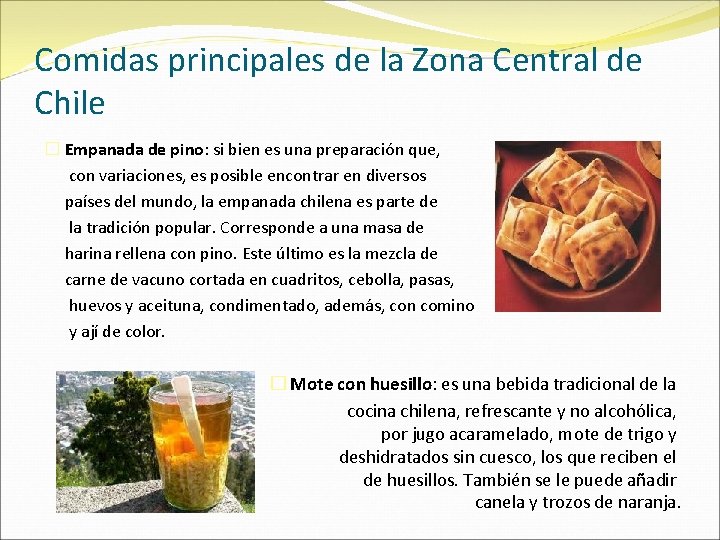 Comidas principales de la Zona Central de Chile

☐ Empanada de pino: si bien es una preparación que, con variaciones, es posible encontrar en diversos países del mundo, la empanada chilena es parte de la tradición popular. Corresponde a una masa de harina rellena con pino. Este último es la mezcla de carne de vacuno cortada en cuadritos, cebolla, pasas, huevos y aceituna, condimentado, además, con comino y ají de color.

☐ Mote con huesillo: es una bebida tradicional de la cocina chilena, refrescante y no alcohólica, por jugo acaramelado, mote de trigo y deshidratados sin cuesco, los que reciben el de huesillos. También se le puede añadir canela y trozos de naranja.